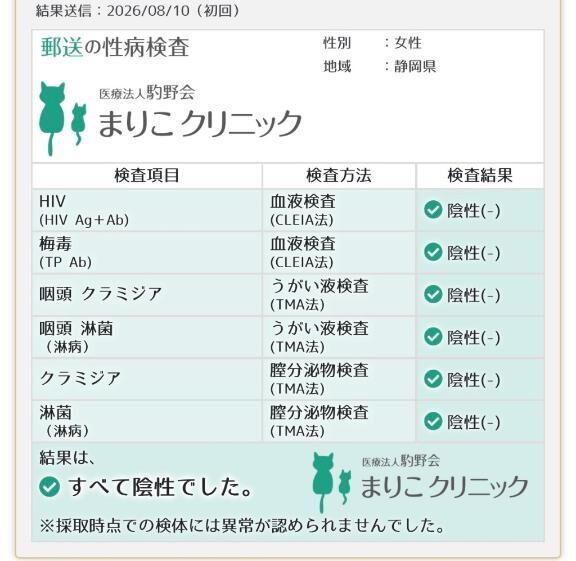 結果送信：2026/08/10（初回）

郵送の性病検査

性別　：女性
地域　：静岡県

医療法人駒野会
まりこクリニック

| 検査項目 | 検査方法 | 検査結果 |
|---|---|---|
| HIV (HIV Ag＋Ab) | 血液検査 (CLEIA法) | 陰性(-) |
| 梅毒 (TP Ab) | 血液検査 (CLEIA法) | 陰性(-) |
| 咽頭 クラミジア | うがい液検査 (TMA法) | 陰性(-) |
| 咽頭 淋菌 （淋病） | うがい液検査 (TMA法) | 陰性(-) |
| クラミジア | 膣分泌物検査 (TMA法) | 陰性(-) |
| 淋菌 （淋病） | 膣分泌物検査 (TMA法) | 陰性(-) |

結果は、
すべて陰性でした。

医療法人駒野会
まりこクリニック

※採取時点での検体には異常が認められませんでした。